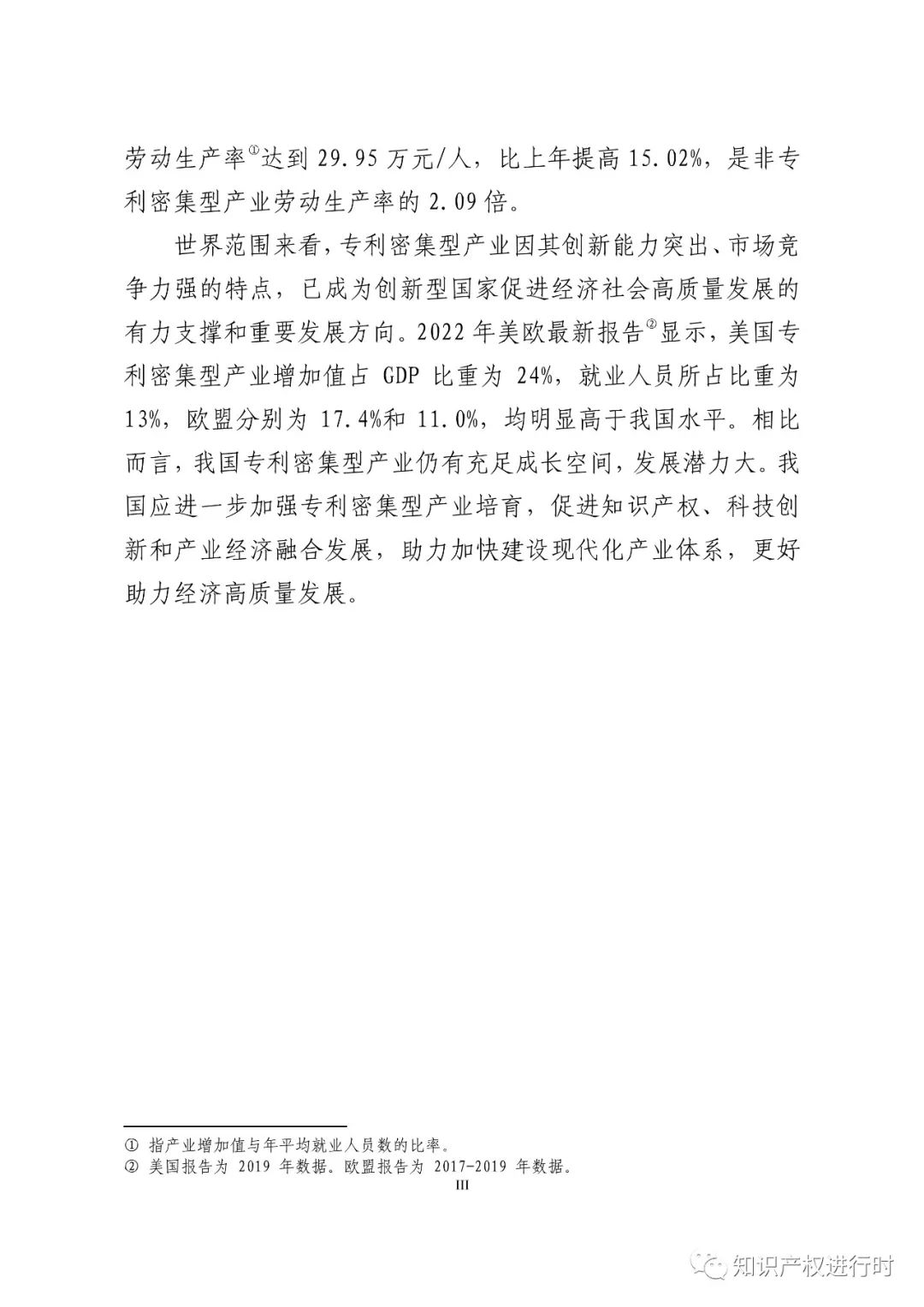 劳动生产率①达到 29.95 万元/人，比上年提高 15.02%，是非专利密集型产业劳动生产率的 2.09 倍。

世界范围来看，专利密集型产业因其创新能力突出、市场竞争力强的特点，已成为创新型国家促进经济社会高质量发展的有力支撑和重要发展方向。2022 年美欧最新报告②显示，美国专利密集型产业增加值占 GDP 比重为 24%，就业人员所占比重为 13%，欧盟分别为 17.4%和 11.0%，均明显高于我国水平。相比而言，我国专利密集型产业仍有充足成长空间，发展潜力大。我国应进一步加强专利密集型产业培育，促进知识产权、科技创新和产业经济融合发展，助力加快建设现代化产业体系，更好助力经济高质量发展。

① 指产业增加值与年平均就业人员数的比率。
② 美国报告为 2019 年数据。欧盟报告为 2017-2019 年数据。
III

知识产权进行时